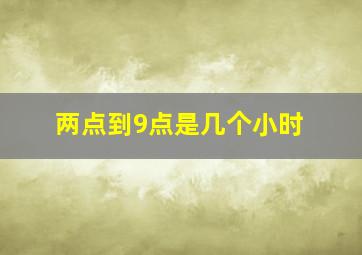 两点到9点是几个小时